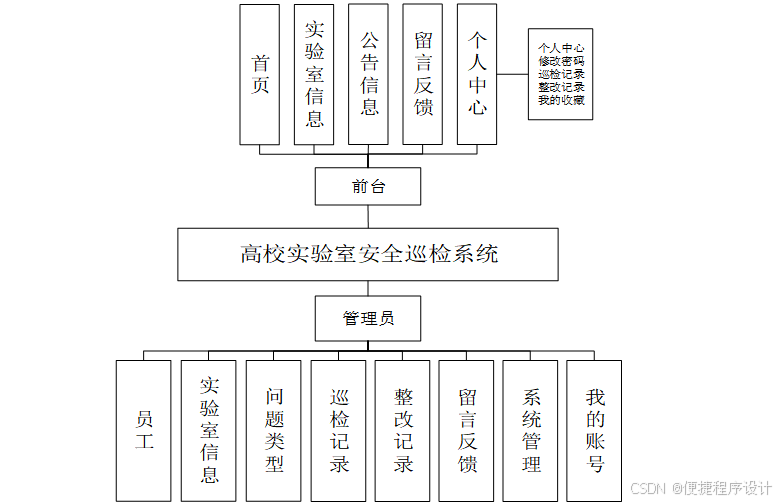 首页

实验室信息

公告信息

留言反馈

个人中心

个人中心
修改密码
巡检记录
整改记录
我的收藏

前台

高校实验室安全巡检系统

管理员

员工

实验室信息

问题类型

巡检记录

整改记录

留言反馈

系统管理

我的账号

CSDN @便捷程序设计